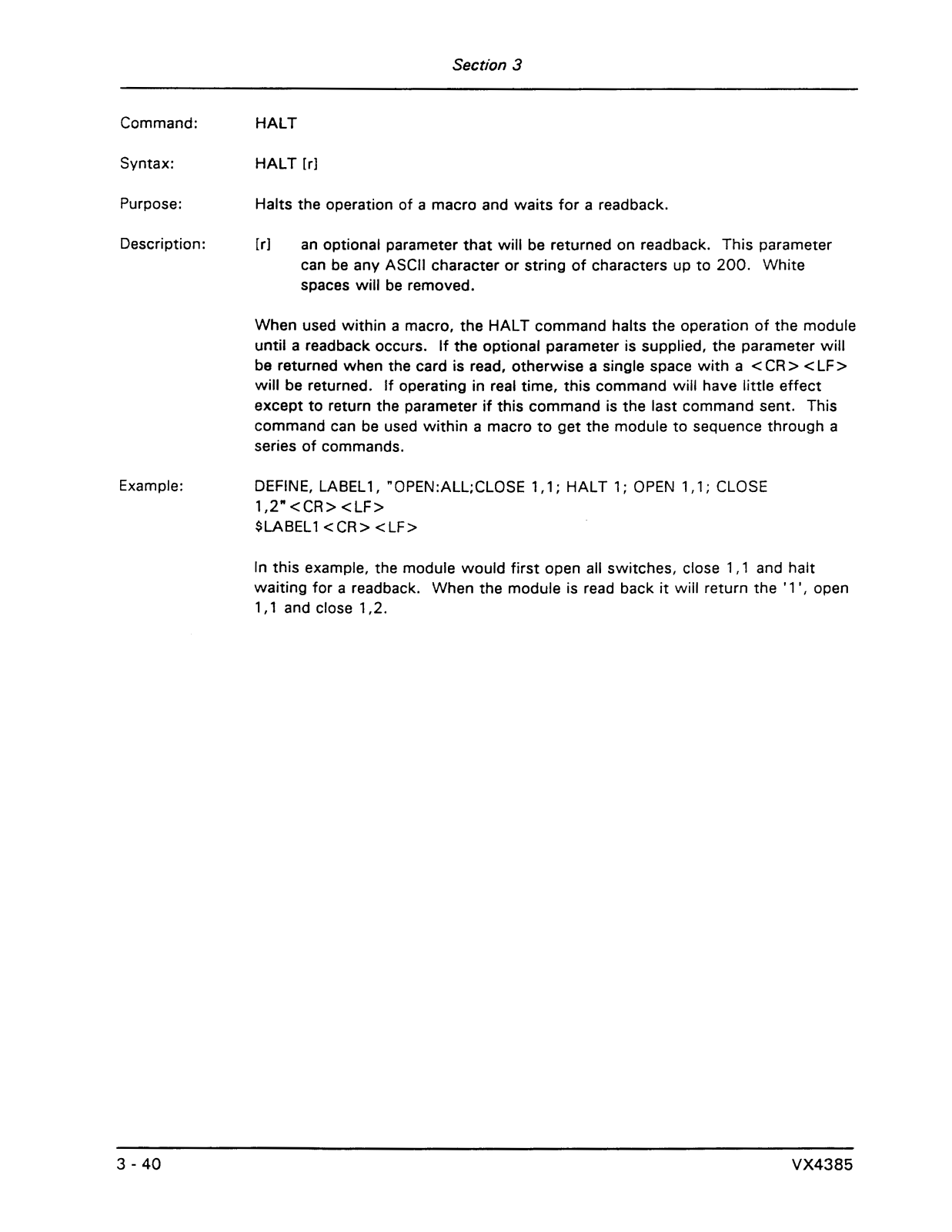 Section 3

Command: HALT

Syntax: HALT [r]

Purpose: Halts the operation of a macro and waits for a readback.

Description: [r] an optional parameter that will be returned on readback. This parameter can be any ASCII character or string of characters up to 200. White spaces will be removed.

When used within a macro, the HALT command halts the operation of the module until a readback occurs. If the optional parameter is supplied, the parameter will be returned when the card is read, otherwise a single space with a <CR><LF> will be returned. If operating in real time, this command will have little effect except to return the parameter if this command is the last command sent. This command can be used within a macro to get the module to sequence through a series of commands.

Example: DEFINE, LABEL1, "OPEN:ALL;CLOSE 1,1; HALT 1; OPEN 1,1; CLOSE 1,2"<CR><LF>
$LABEL1<CR><LF>

In this example, the module would first open all switches, close 1,1 and halt waiting for a readback. When the module is read back it will return the '1', open 1,1 and close 1,2.

3 - 40 VX4385